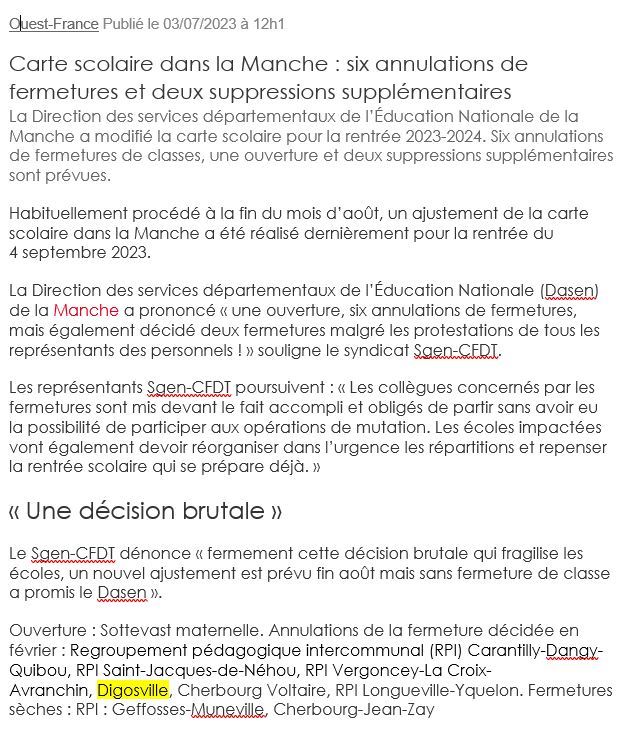 Ouest-France Publié le 03/07/2023 à 12h1

Carte scolaire dans la Manche : six annulations de fermetures et deux suppressions supplémentaires

La Direction des services départementaux de l'Éducation Nationale de la Manche a modifié la carte scolaire pour la rentrée 2023-2024. Six annulations de fermetures de classes, une ouverture et deux suppressions supplémentaires sont prévues.

Habituellement procédé à la fin du mois d'août, un ajustement de la carte scolaire dans la Manche a été réalisé dernièrement pour la rentrée du 4 septembre 2023.

La Direction des services départementaux de l'Éducation Nationale (Dasen) de la Manche a prononcé « une ouverture, six annulations de fermetures, mais également décidé deux fermetures malgré les protestations de tous les représentants des personnels ! » souligne le syndicat Sgen-CFDT.

Les représentants Sgen-CFDT poursuivent : « Les collègues concernés par les fermetures sont mis devant le fait accompli et obligés de partir sans avoir eu la possibilité de participer aux opérations de mutation. Les écoles impactées vont également devoir réorganiser dans l'urgence les répartitions et repenser la rentrée scolaire qui se prépare déjà. »

« Une décision brutale »

Le Sgen-CFDT dénonce « fermement cette décision brutale qui fragilise les écoles, un nouvel ajustement est prévu fin août mais sans fermeture de classe a promis le Dasen ».

Ouverture : Sottevast maternelle. Annulations de la fermeture décidée en février : Regroupement pédagogique intercommunal (RPI) Carantilly-Dangy-Quibou, RPI Saint-Jacques-de-Néhou, RPI Vergoncey-La Croix-Avranchin, Digosville, Cherbourg Voltaire, RPI Longueville-Yquelon. Fermetures sèches : RPI : Geffosses-Muneville, Cherbourg-Jean-Zay